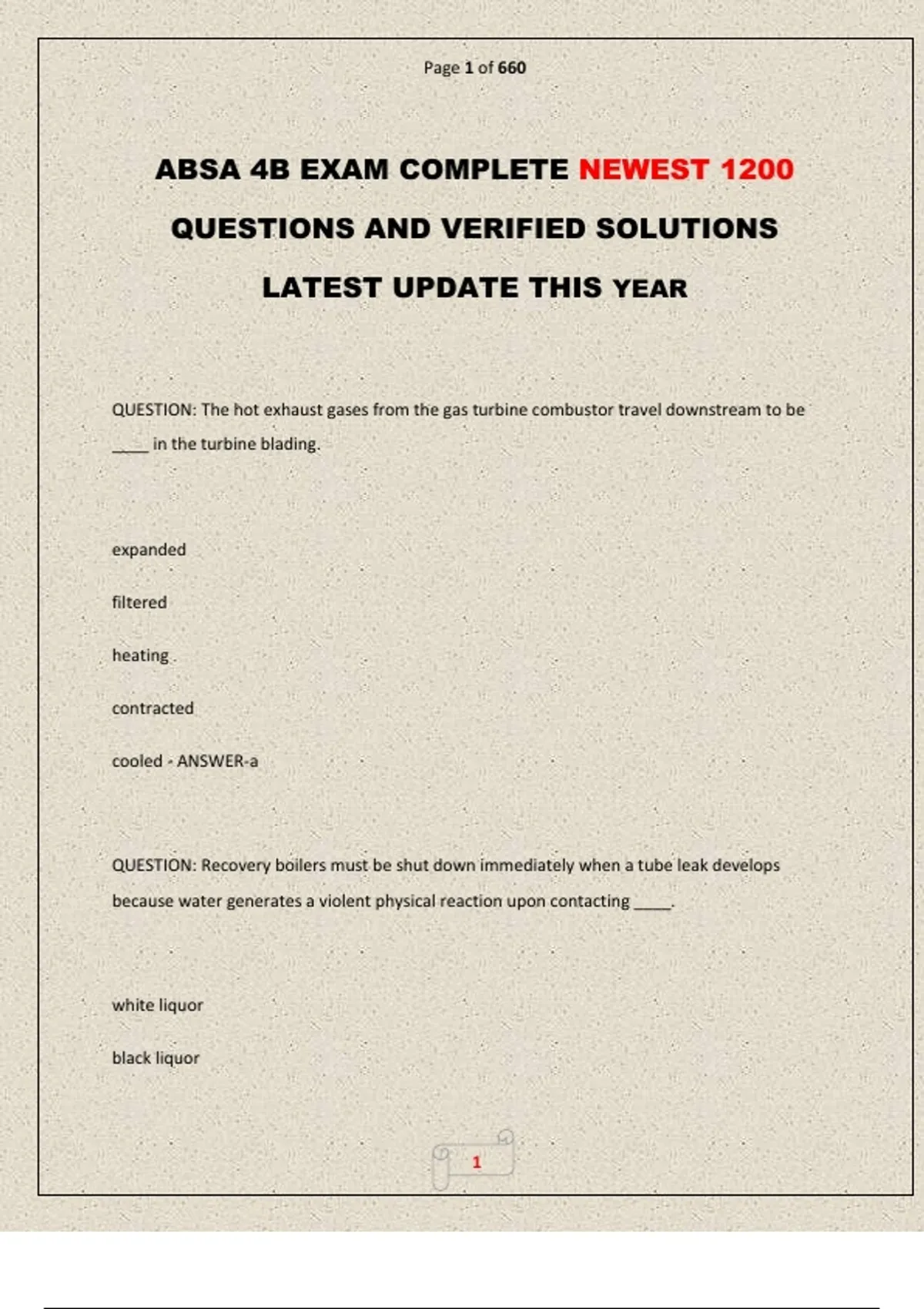 Page 1 of 660

ABSA 4B EXAM COMPLETE NEWEST 1200 QUESTIONS AND VERIFIED SOLUTIONS LATEST UPDATE THIS YEAR

QUESTION: The hot exhaust gases from the gas turbine combustor travel downstream to be ____ in the turbine blading.

expanded

filtered

heating

contracted

cooled - ANSWER-a

QUESTION: Recovery boilers must be shut down immediately when a tube leak develops because water generates a violent physical reaction upon contacting ____.

white liquor

black liquor

1